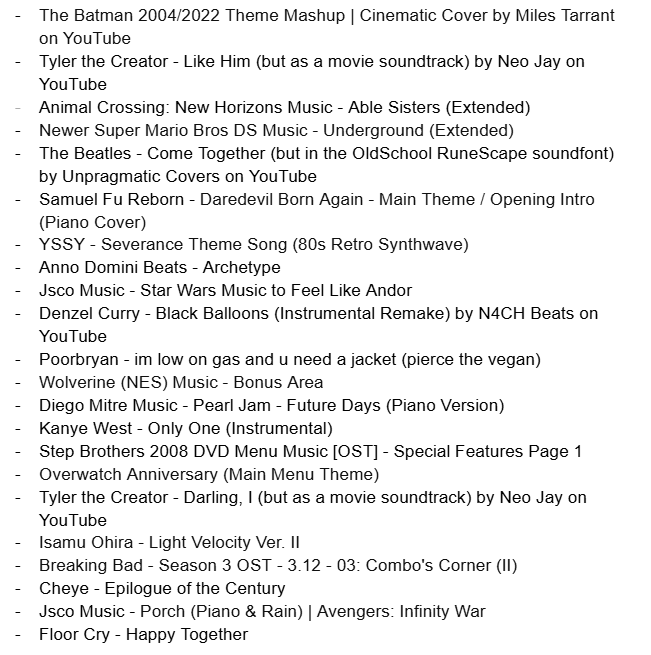 - The Batman 2004/2022 Theme Mashup | Cinematic Cover by Miles Tarrant on YouTube
- Tyler the Creator - Like Him (but as a movie soundtrack) by Neo Jay on YouTube
- Animal Crossing: New Horizons Music - Able Sisters (Extended)
- Newer Super Mario Bros DS Music - Underground (Extended)
- The Beatles - Come Together (but in the OldSchool RuneScape soundfont) by Unpragmatic Covers on YouTube
- Samuel Fu Reborn - Daredevil Born Again - Main Theme / Opening Intro (Piano Cover)
- YSSY - Severance Theme Song (80s Retro Synthwave)
- Anno Domini Beats - Archetype
- Jsco Music - Star Wars Music to Feel Like Andor
- Denzel Curry - Black Balloons (Instrumental Remake) by N4CH Beats on YouTube
- Poorbryan - im low on gas and u need a jacket (pierce the vegan)
- Wolverine (NES) Music - Bonus Area
- Diego Mitre Music - Pearl Jam - Future Days (Piano Version)
- Kanye West - Only One (Instrumental)
- Step Brothers 2008 DVD Menu Music [OST] - Special Features Page 1
- Overwatch Anniversary (Main Menu Theme)
- Tyler the Creator - Darling, I (but as a movie soundtrack) by Neo Jay on YouTube
- Isamu Ohira - Light Velocity Ver. II
- Breaking Bad - Season 3 OST - 3.12 - 03: Combo's Corner (II)
- Cheye - Epilogue of the Century
- Jsco Music - Porch (Piano & Rain) | Avengers: Infinity War
- Floor Cry - Happy Together